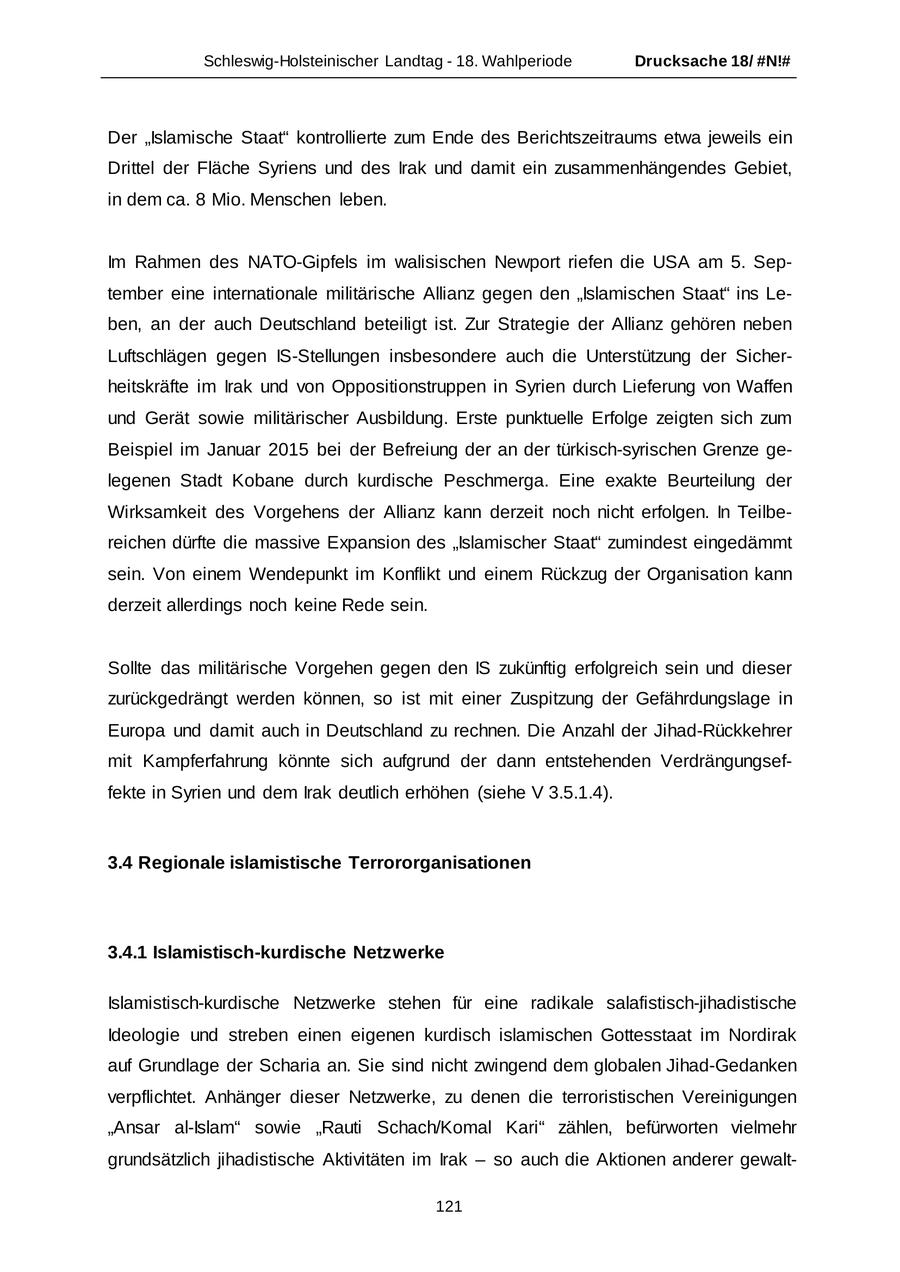 Schleswig-Holsteinischer Landtag - 18. Wahlperiode Drucksache 18/ #N!#

Der „Islamische Staat“ kontrollierte zum Ende des Berichtszeitraums etwa jeweils ein Drittel der Fläche Syriens und des Irak und damit ein zusammenhängendes Gebiet, in dem ca. 8 Mio. Menschen leben.

Im Rahmen des NATO-Gipfels im walisischen Newport riefen die USA am 5. September eine internationale militärische Allianz gegen den „Islamischen Staat“ ins Leben, an der auch Deutschland beteiligt ist. Zur Strategie der Allianz gehören neben Luftschlägen gegen IS-Stellungen insbesondere auch die Unterstützung der Sicherheitskräfte im Irak und von Oppositionstruppen in Syrien durch Lieferung von Waffen und Gerät sowie militärischer Ausbildung. Erste punktuelle Erfolge zeigten sich zum Beispiel im Januar 2015 bei der Befreiung der an der türkisch-syrischen Grenze gelegenen Stadt Kobane durch kurdische Peschmerga. Eine exakte Beurteilung der Wirksamkeit des Vorgehens der Allianz kann derzeit noch nicht erfolgen. In Teilbereichen dürfte die massive Expansion des „Islamischer Staat“ zumindest eingedämmt sein. Von einem Wendepunkt im Konflikt und einem Rückzug der Organisation kann derzeit allerdings noch keine Rede sein.

Sollte das militärische Vorgehen gegen den IS zukünftig erfolgreich sein und dieser zurückgedrängt werden können, so ist mit einer Zuspitzung der Gefährdungslage in Europa und damit auch in Deutschland zu rechnen. Die Anzahl der Jihad-Rückkehrer mit Kampferfahrung könnte sich aufgrund der dann entstehenden Verdrängungseffekte in Syrien und dem Irak deutlich erhöhen (siehe V 3.5.1.4).

3.4 Regionale islamistische Terrororganisationen

3.4.1 Islamistisch-kurdische Netzwerke

Islamistisch-kurdische Netzwerke stehen für eine radikale salafistisch-jihadistische Ideologie und streben einen eigenen kurdisch islamischen Gottesstaat im Nordirak auf Grundlage der Scharia an. Sie sind nicht zwingend dem globalen Jihad-Gedanken verpflichtet. Anhänger dieser Netzwerke, zu denen die terroristischen Vereinigungen „Ansar al-Islam“ sowie „Rauti Schach/Komal Kari“ zählen, befürworten vielmehr grundsätzlich jihadistische Aktivitäten im Irak – so auch die Aktionen anderer gewalt-

121